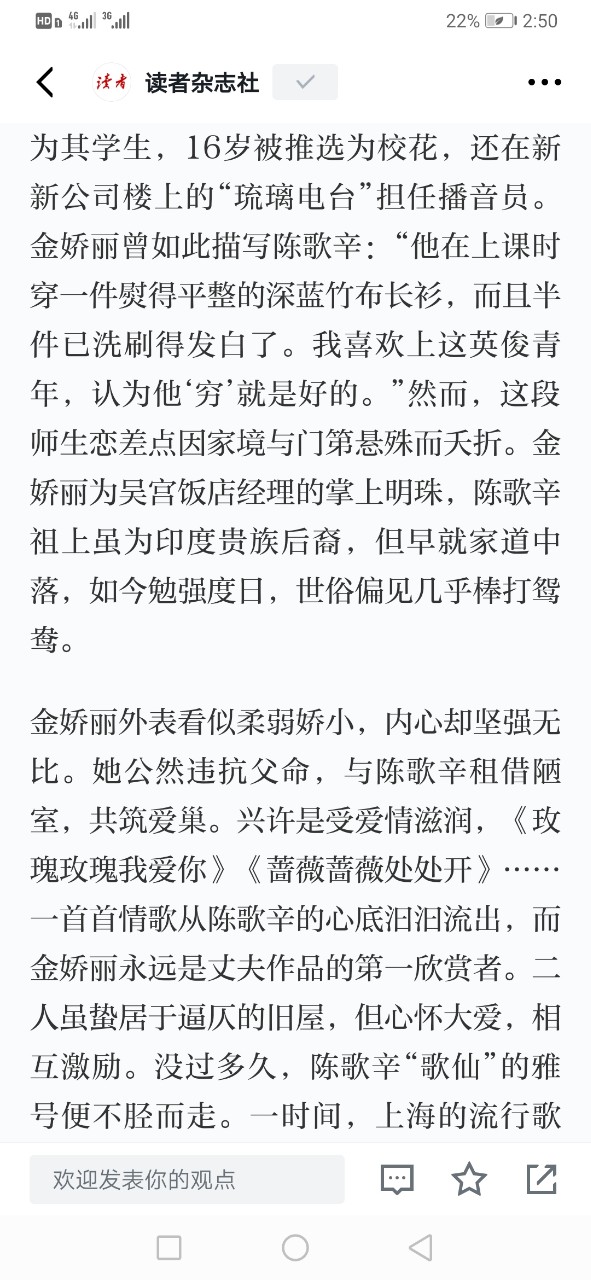 HD 4G 3G 22% 2:50

读者 读者杂志社

为其学生，16岁被推选为校花，还在新新公司楼上的“琉璃电台”担任播音员。金娇丽曾如此描写陈歌辛：“他在上课时穿一件熨得平整的深蓝竹布长衫，而且半件已洗刷得发白了。我喜欢上这英俊青年，认为他‘穷’就是好的。”然而，这段师生恋差点因家境与门第悬殊而夭折。金娇丽为吴宫饭店经理的掌上明珠，陈歌辛祖上虽为印度贵族后裔，但早就家道中落，如今勉强度日，世俗偏见几乎棒打鸳鸯。

金娇丽外表看似柔弱娇小，内心却坚强无比。她公然违抗父命，与陈歌辛租借陋室，共筑爱巢。兴许是受爱情滋润，《玫瑰玫瑰我爱你》《蔷薇蔷薇处处开》……一首首情歌从陈歌辛的心底汩汩流出，而金娇丽永远是丈夫作品的第一欣赏者。二人虽蛰居于逼仄的旧屋，但心怀大爱，相互激励。没过多久，陈歌辛“歌仙”的雅号便不胫而走。一时间，上海的流行歌

欢迎发表你的观点